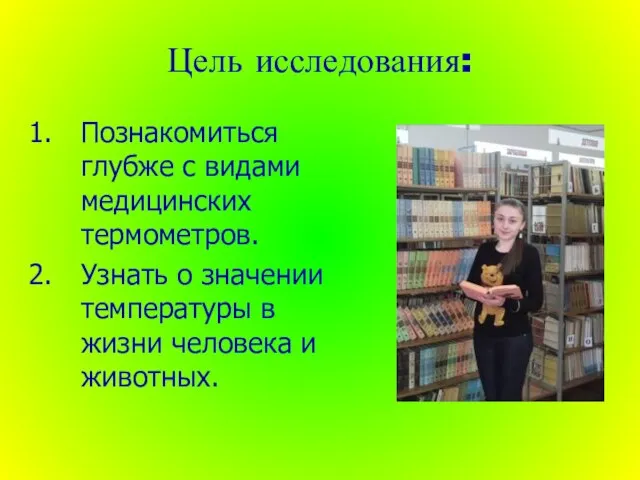 Цель исследования:

1. Познакомиться глубже с видами медицинских термометров.
2. Узнать о значении температуры в жизни человека и животных.